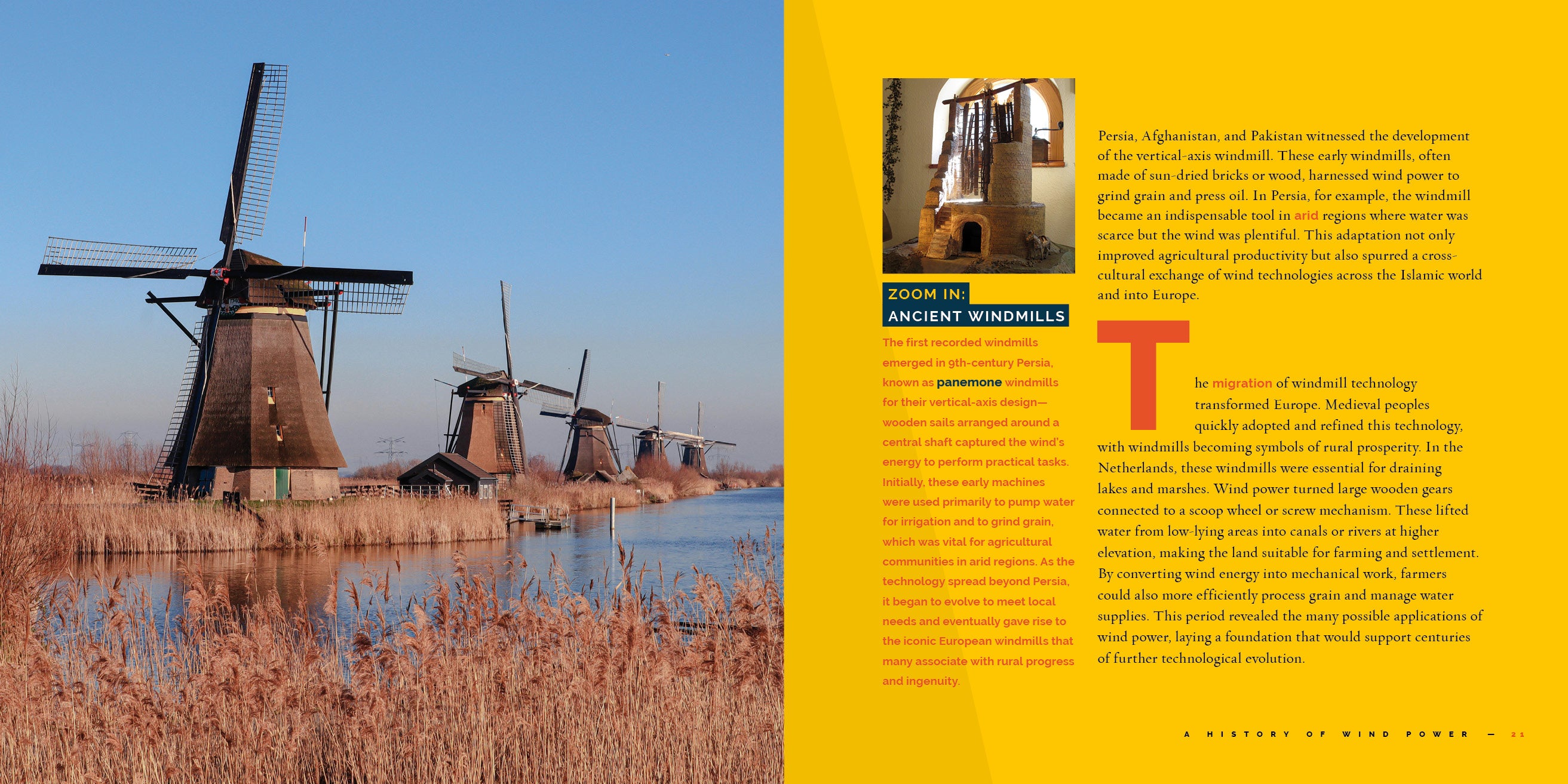 ZOOM IN:
ANCIENT WINDMILLS

The first recorded windmills emerged in 9th-century Persia, known as panemone windmills for their vertical-axis design—wooden sails arranged around a central shaft captured the wind's energy to perform practical tasks. Initially, these early machines were used primarily to pump water for irrigation and to grind grain, which was vital for agricultural communities in arid regions. As the technology spread beyond Persia, it began to evolve to meet local needs and eventually gave rise to the iconic European windmills that many associate with rural progress and ingenuity.

Persia, Afghanistan, and Pakistan witnessed the development of the vertical-axis windmill. These early windmills, often made of sun-dried bricks or wood, harnessed wind power to grind grain and press oil. In Persia, for example, the windmill became an indispensable tool in arid regions where water was scarce but the wind was plentiful. This adaptation not only improved agricultural productivity but also spurred a cross-cultural exchange of wind technologies across the Islamic world and into Europe.

The migration of windmill technology transformed Europe. Medieval peoples quickly adopted and refined this technology, with windmills becoming symbols of rural prosperity. In the Netherlands, these windmills were essential for draining lakes and marshes. Wind power turned large wooden gears connected to a scoop wheel or screw mechanism. These lifted water from low-lying areas into canals or rivers at higher elevation, making the land suitable for farming and settlement. By converting wind energy into mechanical work, farmers could also more efficiently process grain and manage water supplies. This period revealed the many possible applications of wind power, laying a foundation that would support centuries of further technological evolution.

A HISTORY OF WIND POWER — 21